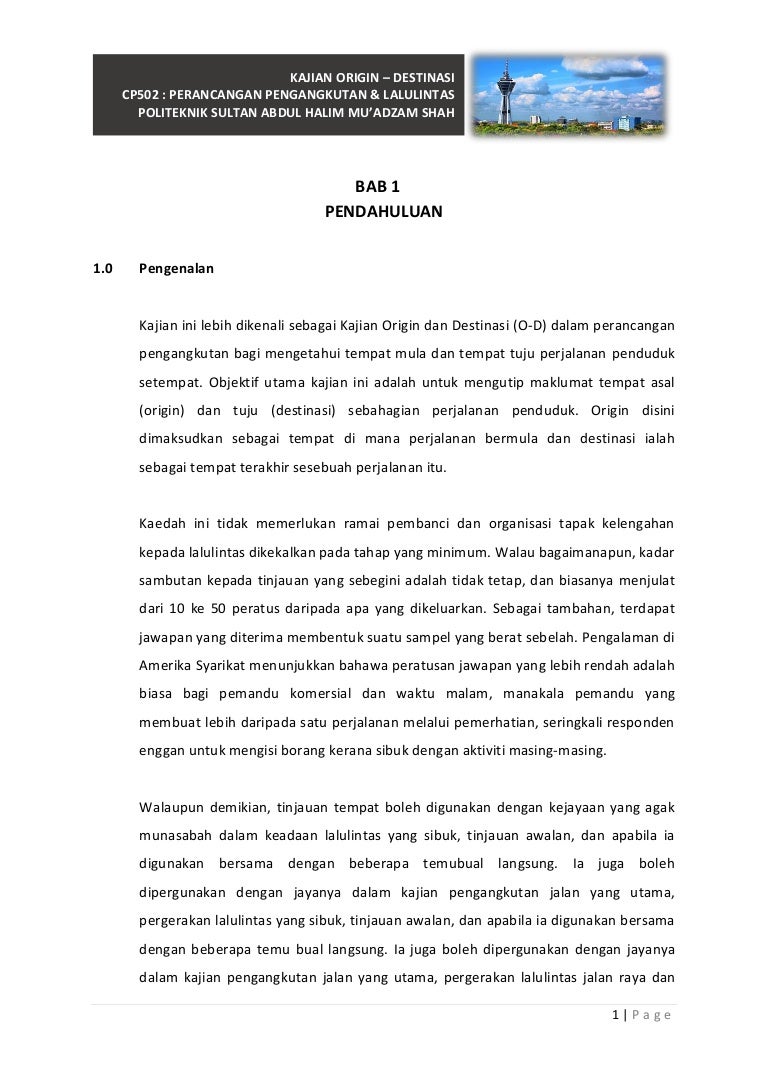 KAJIAN ORIGIN – DESTINASI
CP502 : PERANCANGAN PENGANGKUTAN & LALULINTAS
POLITEKNIK SULTAN ABDUL HALIM MU'ADZAM SHAH

BAB 1
PENDAHULUAN

1.0 Pengenalan

Kajian ini lebih dikenali sebagai Kajian Origin dan Destinasi (O-D) dalam perancangan pengangkutan bagi mengetahui tempat mula dan tempat tuju perjalanan penduduk setempat. Objektif utama kajian ini adalah untuk mengutip maklumat tempat asal (origin) dan tuju (destinasi) sebahagian perjalanan penduduk. Origin disini dimaksudkan sebagai tempat di mana perjalanan bermula dan destinasi ialah sebagai tempat terakhir sesebuah perjalanan itu.

Kaedah ini tidak memerlukan ramai pembanci dan organisasi tapak kelengahan kepada lalulintas dikekalkan pada tahap yang minimum. Walau bagaimanapun, kadar sambutan kepada tinjauan yang sebegini adalah tidak tetap, dan biasanya menjulat dari 10 ke 50 peratus daripada apa yang dikeluarkan. Sebagai tambahan, terdapat jawapan yang diterima membentuk suatu sampel yang berat sebelah. Pengalaman di Amerika Syarikat menunjukkan bahawa peratusan jawapan yang lebih rendah adalah biasa bagi pemandu komersial dan waktu malam, manakala pemandu yang membuat lebih daripada satu perjalanan melalui pemerhatian, seringkali responden enggan untuk mengisi borang kerana sibuk dengan aktiviti masing-masing.

Walaupun demikian, tinjauan tempat boleh digunakan dengan kejayaan yang agak munasabah dalam keadaan lalulintas yang sibuk, tinjauan awalan, dan apabila ia digunakan bersama dengan beberapa temubual langsung. Ia juga boleh dipergunakan dengan jayanya dalam kajian pengangkutan jalan yang utama, pergerakan lalulintas yang sibuk, tinjauan awalan, dan apabila ia digunakan bersama dengan beberapa temu bual langsung. Ia juga boleh dipergunakan dengan jayanya dalam kajian pengangkutan jalan yang utama, pergerakan lalulintas jalan raya dan

1 | P a g e